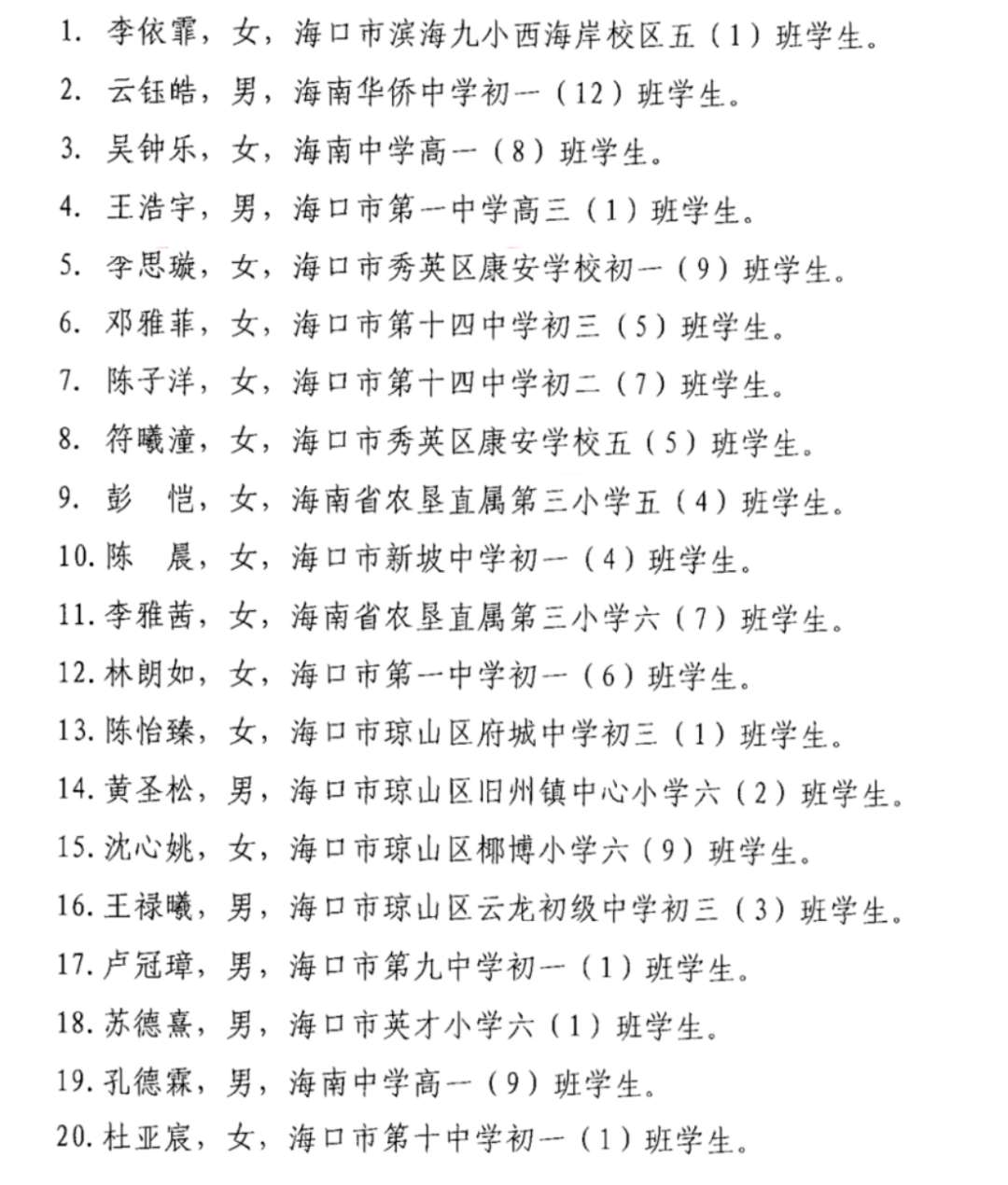 1. 李依霏，女，海口市滨海九小西海岸校区五（1）班学生。

2. 云钰皓，男，海南华侨中学初一（12）班学生。

3. 吴钟乐，女，海南中学高一（8）班学生。

4. 王浩宇，男，海口市第一中学高三（1）班学生。

5. 李思璇，女，海口市秀英区康安学校初一（9）班学生。

6. 邓雅菲，女，海口市第十四中学初三（5）班学生。

7. 陈子洋，女，海口市第十四中学初二（7）班学生。

8. 符曦潼，女，海口市秀英区康安学校五（5）班学生。

9. 彭 恺，女，海南省农垦直属第三小学五（4）班学生。

10. 陈 晨，女，海口市新坡中学初一（4）班学生。

11. 李雅茜，女，海南省农垦直属第三小学六（7）班学生。

12. 林朗如，女，海口市第一中学初一（6）班学生。

13. 陈怡臻，女，海口市琼山区府城中学初三（1）班学生。

14. 黄圣松，男，海口市琼山区旧州镇中心小学六（2）班学生。

15. 沈心姚，女，海口市琼山区椰博小学六（9）班学生。

16. 王禄曦，男，海口市琼山区云龙初级中学初三（3）班学生。

17. 卢冠璋，男，海口市第九中学初一（1）班学生。

18. 苏德熹，男，海口市英才小学六（1）班学生。

19. 孔德霖，男，海南中学高一（9）班学生。

20. 杜亚宸，女，海口市第十中学初一（1）班学生。